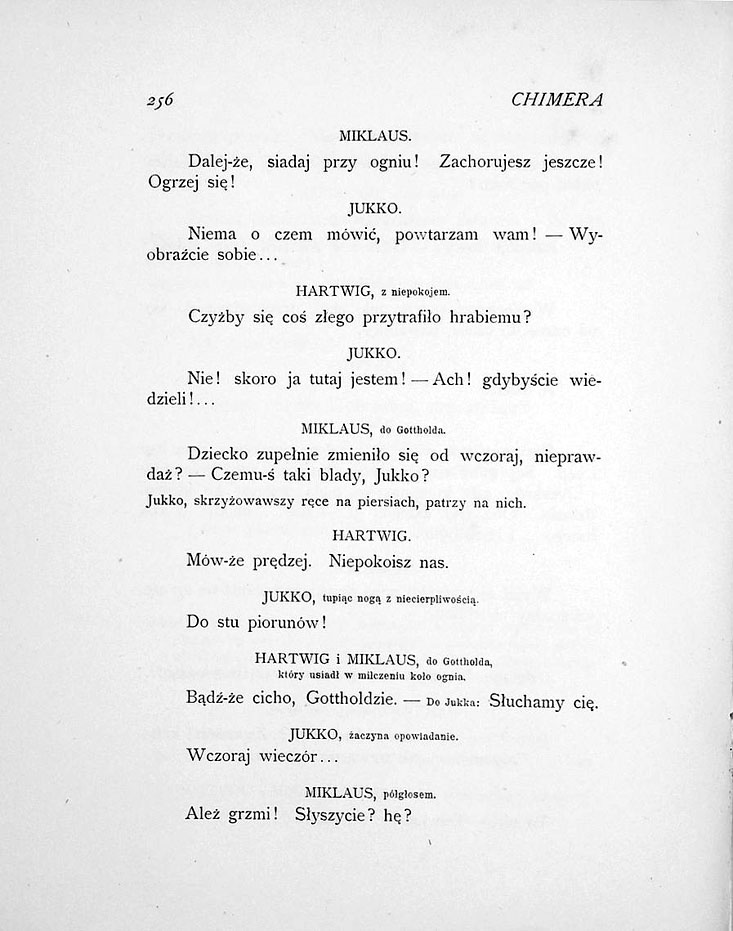 256 CHIMERA

MIKLAUS.

Dalej-że, siadaj przy ogniu! Zachorujesz jeszcze! Ogrzej się!

JUKKO.

Niema o czem mówić, powtarzam wam! — Wyobraźcie sobie...

HARTWIG, z niepokojem.

Czyżby się coś złego przytrafiło hrabiemu?

JUKKO.

Nie! skoro ja tutaj jestem! — Ach! gdybyście wiedzieli!...

MIKLAUS, do Gottholda.

Dziecko zupełnie zmieniło się od wczoraj, nieprawdaż? — Czemu-ś taki blady, Jukko?

Jukko, skrzyżowawszy ręce na piersiach, patrzy na nich.

HARTWIG.

Mów-że prędzej. Niepokoisz nas.

JUKKO, tupiąc nogą z niecierpliwością.

Do stu piorunów!

HARTWIG i MIKLAUS, do Gottholda, który usiadł w milczeniu koło ognia.

Bądź-że cicho, Gottholdzie. — Do Jukka: Słuchamy cię.

JUKKO, zaczyna opowiadanie.

Wczoraj wieczór...

MIKLAUS, półgłosem.

Ależ grzmi! Słyszycie? hę?